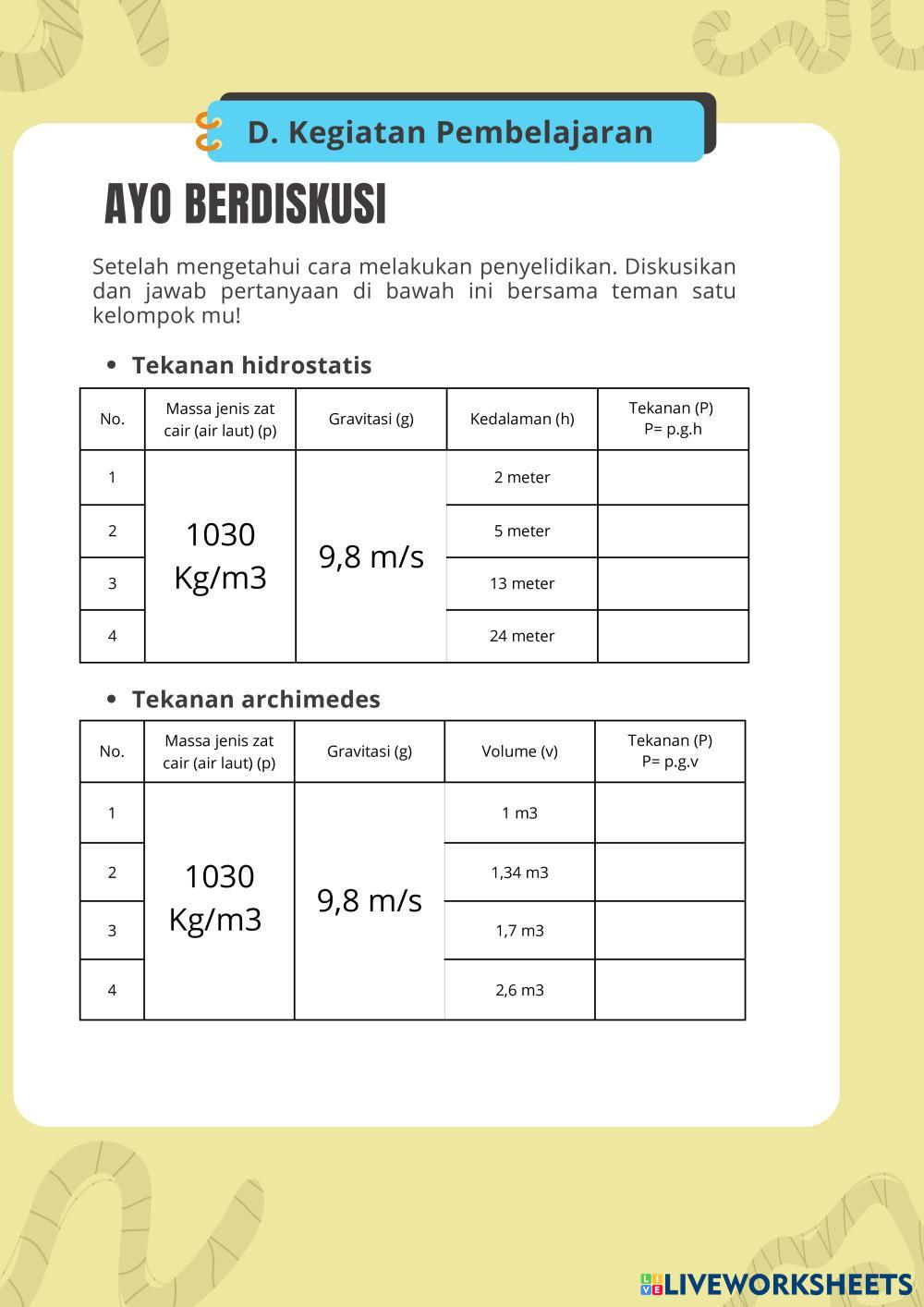 D. Kegiatan Pembelajaran

AYO BERDISKUSI

Setelah mengetahui cara melakukan penyelidikan. Diskusikan dan jawab pertanyaan di bawah ini bersama teman satu kelompok mu!

• Tekanan hidrostatis

| No. | Massa jenis zat cair (air laut) (p) | Gravitasi (g) | Kedalaman (h) | Tekanan (P) P= p.g.h |
|---|---|---|---|---|
| 1 | 1030 Kg/m3 | 9,8 m/s | 2 meter | |
| 2 | | | 5 meter | |
| 3 | | | 13 meter | |
| 4 | | | 24 meter | |

• Tekanan archimedes

| No. | Massa jenis zat cair (air laut) (p) | Gravitasi (g) | Volume (v) | Tekanan (P) P= p.g.v |
|---|---|---|---|---|
| 1 | 1030 Kg/m3 | 9,8 m/s | 1 m3 | |
| 2 | | | 1,34 m3 | |
| 3 | | | 1,7 m3 | |
| 4 | | | 2,6 m3 | |

LIVEWORKSHEETS